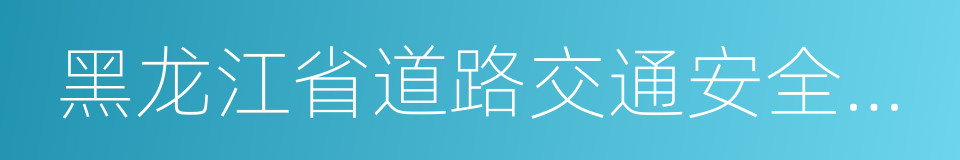 黑龙江省道路交通安全...